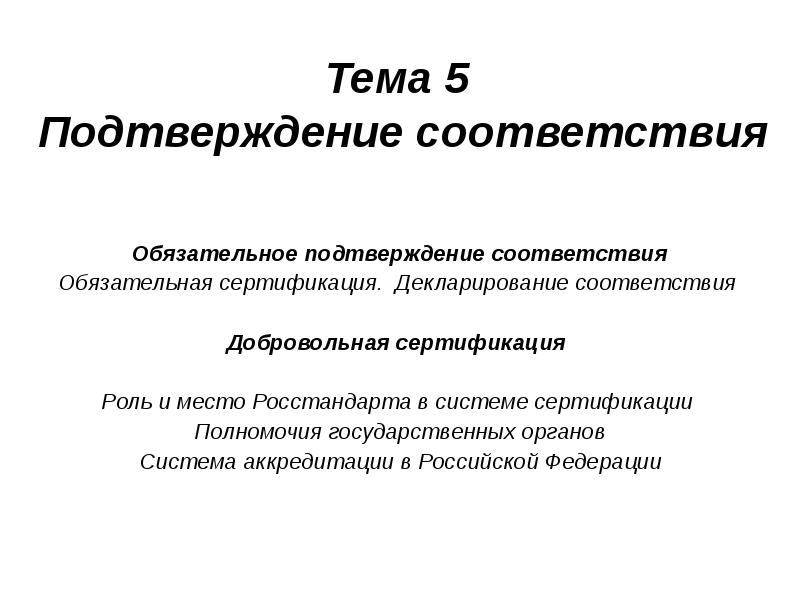 Тема 5
Подтверждение соответствия

Обязательное подтверждение соответствия
Обязательная сертификация. Декларирование соответствия

Добровольная сертификация

Роль и место Росстандарта в системе сертификации
Полномочия государственных органов
Система аккредитации в Российской Федерации